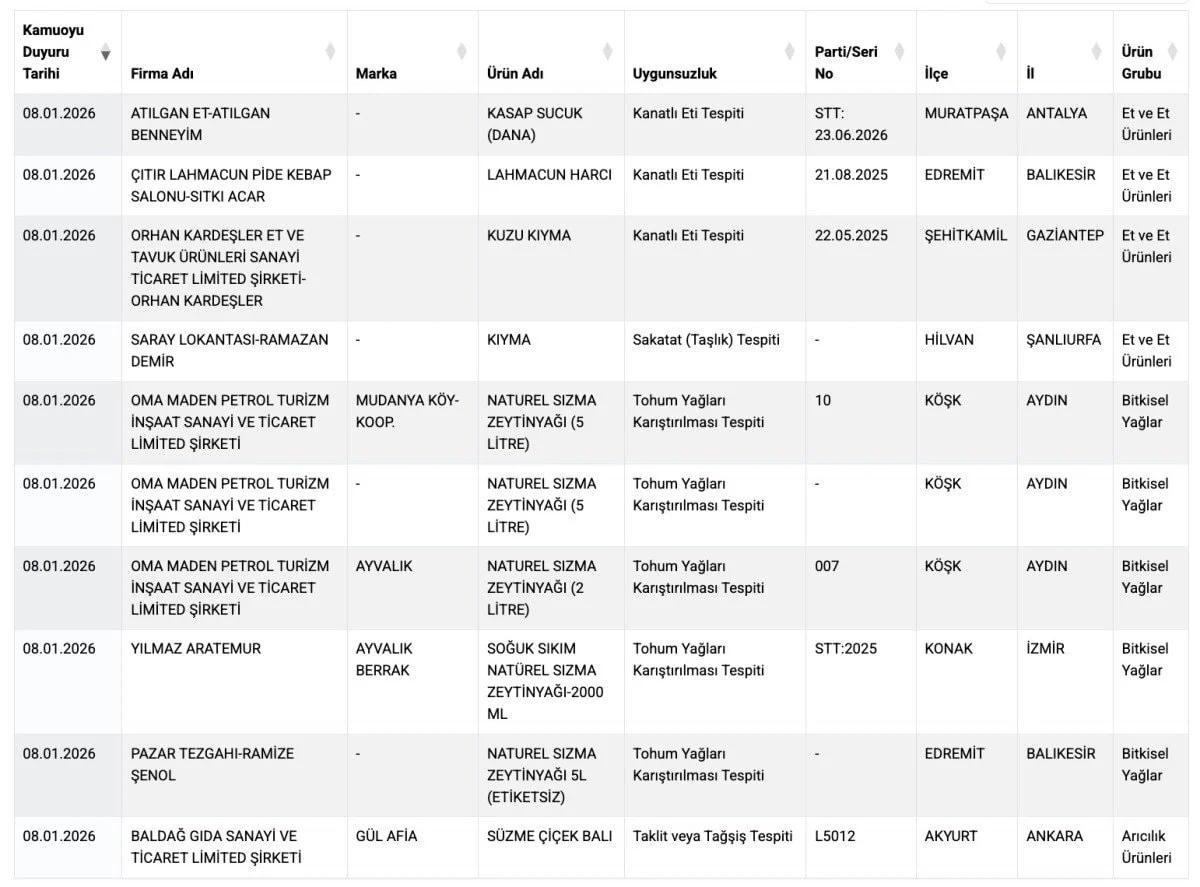 | Kamuoyu Duyuru Tarihi | Firma Adı | Marka | Ürün Adı | Uygunsuzluk | Parti/Seri No | İlçe | İl | Ürün Grubu |
|---|---|---|---|---|---|---|---|---|
| 08.01.2026 | ATILGAN ET-ATILGAN BENNEYİM | - | KASAP SUCUK (DANA) | Kanatlı Eti Tespiti | STT: 23.06.2026 | MURATPAŞA | ANTALYA | Et ve Et Ürünleri |
| 08.01.2026 | ÇITIR LAHMACUN PİDE KEBAP SALONU-SITKI ACAR | - | LAHMACUN HARCI | Kanatlı Eti Tespiti | 21.08.2025 | EDREMİT | BALIKESİR | Et ve Et Ürünleri |
| 08.01.2026 | ORHAN KARDEŞLER ET VE TAVUK ÜRÜNLERİ SANAYİ TİCARET LİMİTED ŞİRKETİ-ORHAN KARDEŞLER | - | KUZU KIYMA | Kanatlı Eti Tespiti | 22.05.2025 | ŞEHİTKAMİL | GAZİANTEP | Et ve Et Ürünleri |
| 08.01.2026 | SARAY LOKANTASI-RAMAZAN DEMİR | - | KIYMA | Sakatat (Taşlık) Tespiti | - | HİLVAN | ŞANLIURFA | Et ve Et Ürünleri |
| 08.01.2026 | OMA MADEN PETROL TURİZM İNŞAAT SANAYİ VE TİCARET LİMİTED ŞİRKETİ | MUDANYA KÖY-KOOP. | NATUREL SIZMA ZEYTİNYAĞI (5 LİTRE) | Tohum Yağları Karıştırılması Tespiti | 10 | KÖŞK | AYDIN | Bitkisel Yağlar |
| 08.01.2026 | OMA MADEN PETROL TURİZM İNŞAAT SANAYİ VE TİCARET LİMİTED ŞİRKETİ | - | NATUREL SIZMA ZEYTİNYAĞI (5 LİTRE) | Tohum Yağları Karıştırılması Tespiti | - | KÖŞK | AYDIN | Bitkisel Yağlar |
| 08.01.2026 | OMA MADEN PETROL TURİZM İNŞAAT SANAYİ VE TİCARET LİMİTED ŞİRKETİ | AYVALIK | NATUREL SIZMA ZEYTİNYAĞI (2 LİTRE) | Tohum Yağları Karıştırılması Tespiti | 007 | KÖŞK | AYDIN | Bitkisel Yağlar |
| 08.01.2026 | YILMAZ ARATEMUR | AYVALIK BERRAK | SOĞUK SIKIM NATÜREL SIZMA ZEYTİNYAĞI-2000 ML | Tohum Yağları Karıştırılması Tespiti | STT:2025 | KONAK | İZMİR | Bitkisel Yağlar |
| 08.01.2026 | PAZAR TEZGAHI-RAMİZE ŞENOL | - | NATUREL SIZMA ZEYTİNYAĞI 5L (ETİKETSİZ) | Tohum Yağları Karıştırılması Tespiti | - | EDREMİT | BALIKESİR | Bitkisel Yağlar |
| 08.01.2026 | BALDAĞ GIDA SANAYİ VE TİCARET LİMİTED ŞİRKETİ | GÜL AFİA | SÜZME ÇİÇEK BALI | Taklit veya Tağşiş Tespiti | L5012 | AKYURT | ANKARA | Arıcılık Ürünleri |